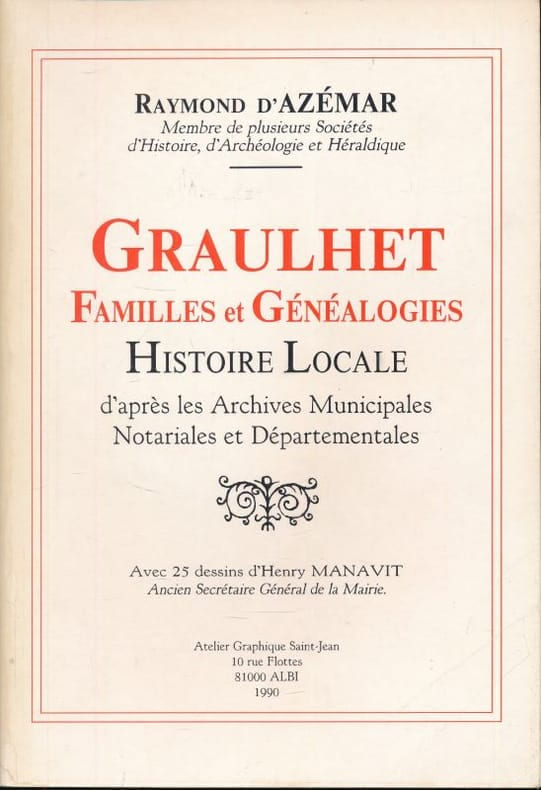 RAYMOND D'AZÉMAR
Membre de plusieurs Sociétés
d'Histoire, d'Archéologie et Héraldique

GRAULHET
FAMILLES et GÉNÉALOGIES
HISTOIRE LOCALE
d'après les Archives Municipales
Notariales et Départementales

Avec 25 dessins d'Henry MANAVIT
Ancien Secrétaire Général de la Mairie.

Atelier Graphique Saint-Jean
10 rue Flottes
81000 ALBI
1990